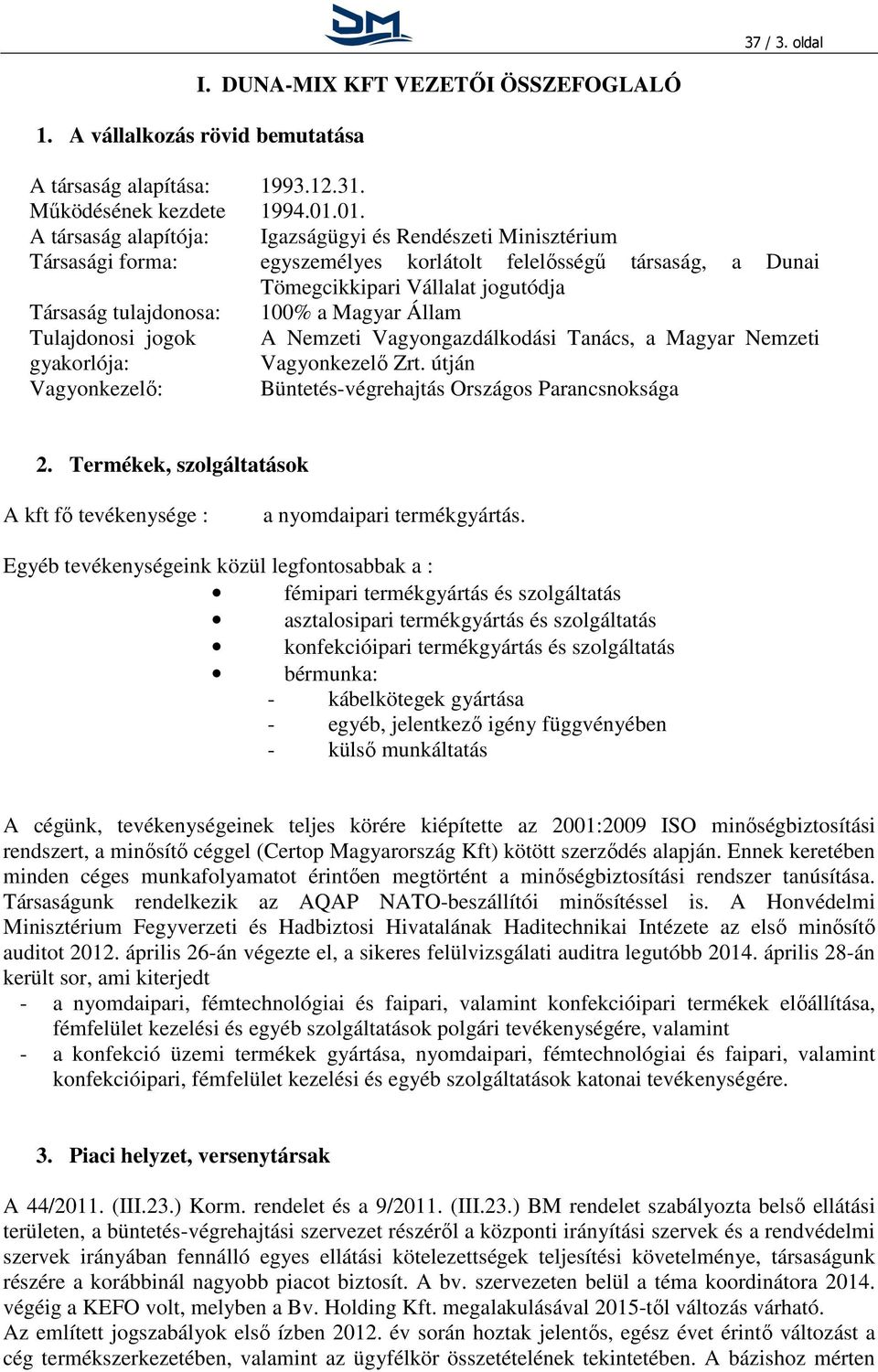 DM

37 / 3. oldal

I. DUNA-MIX KFT VEZETŐI ÖSSZEFOGLALÓ

1. A vállalkozás rövid bemutatása

A társaság alapítása: 1993.12.31.
Működésének kezdete 1994.01.01.
A társaság alapítója: Igazságügyi és Rendészeti Minisztérium
Társasági forma: egyszemélyes korlátolt felelősségű társaság, a Dunai Tömegcikkipari Vállalat jogutódja
Társaság tulajdonosa: 100% a Magyar Állam
Tulajdonosi jogok gyakorlója: A Nemzeti Vagyongazdálkodási Tanács, a Magyar Nemzeti Vagyonkezelő Zrt. útján
Vagyonkezelő: Büntetés-végrehajtás Országos Parancsnoksága

2. Termékek, szolgáltatások

A kft fő tevékenysége : a nyomdaipari termékgyártás.

Egyéb tevékenységeink közül legfontosabbak a :
• fémipari termékgyártás és szolgáltatás
• asztalosipari termékgyártás és szolgáltatás
• konfekcióipari termékgyártás és szolgáltatás
• bérmunka:
- kábelkötegek gyártása
- egyéb, jelentkező igény függvényében
- külső munkáltatás

A cégünk, tevékenységeinek teljes körére kiépítette az 2001:2009 ISO minőségbiztosítási rendszert, a minősítő céggel (Certop Magyarország Kft) kötött szerződés alapján. Ennek keretében minden céges munkafolyamatot érintően megtörtént a minőségbiztosítási rendszer tanúsítása. Társaságunk rendelkezik az AQAP NATO-beszállítói minősítéssel is. A Honvédelmi Minisztérium Fegyverzeti és Hadbiztosi Hivatalának Haditechnikai Intézete az első minősítő auditot 2012. április 26-án végezte el, a sikeres felülvizsgálati auditra legutóbb 2014. április 28-án került sor, ami kiterjedt
- a nyomdaipari, fémtechnológiai és faipari, valamint konfekcióipari termékek előállítása, fémfelület kezelési és egyéb szolgáltatások polgári tevékenységére, valamint
- a konfekció üzemi termékek gyártása, nyomdaipari, fémtechnológiai és faipari, valamint konfekcióipari, fémfelület kezelési és egyéb szolgáltatások katonai tevékenységére.

3. Piaci helyzet, versenytársak

A 44/2011. (III.23.) Korm. rendelet és a 9/2011. (III.23.) BM rendelet szabályozta belső ellátási területen, a büntetés-végrehajtási szervezet részéről a központi irányítási szervek és a rendvédelmi szervek irányában fennálló egyes ellátási kötelezettségek teljesítési követelménye, társaságunk részére a korábbinál nagyobb piacot biztosít. A bv. szervezeten belül a téma koordinátora 2014. végéig a KEFO volt, melyben a Bv. Holding Kft. megalakulásával 2015-től változás várható.
Az említett jogszabályok első ízben 2012. év során hoztak jelentős, egész évet érintő változást a cég termékszerkezetében, valamint az ügyfélkör összetételének tekintetében. A bázishoz mérten